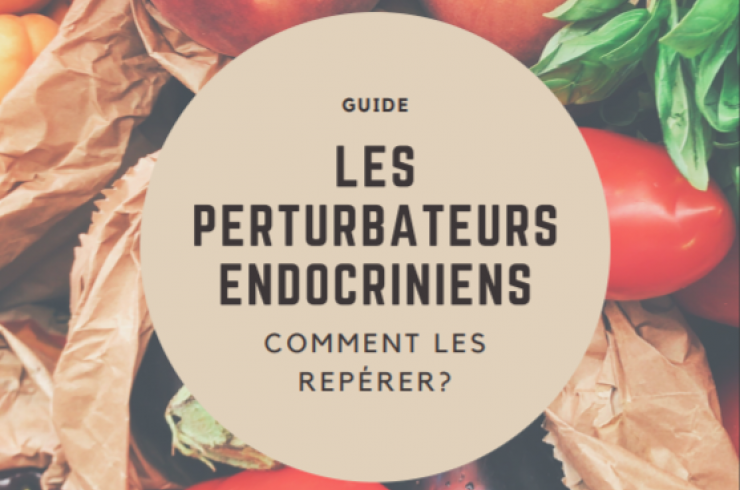 GUIDE

LES PERTURBATEURS ENDOCRINIENS

COMMENT LES REPÉRER?